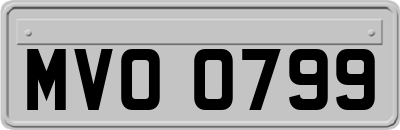 MVO 0799